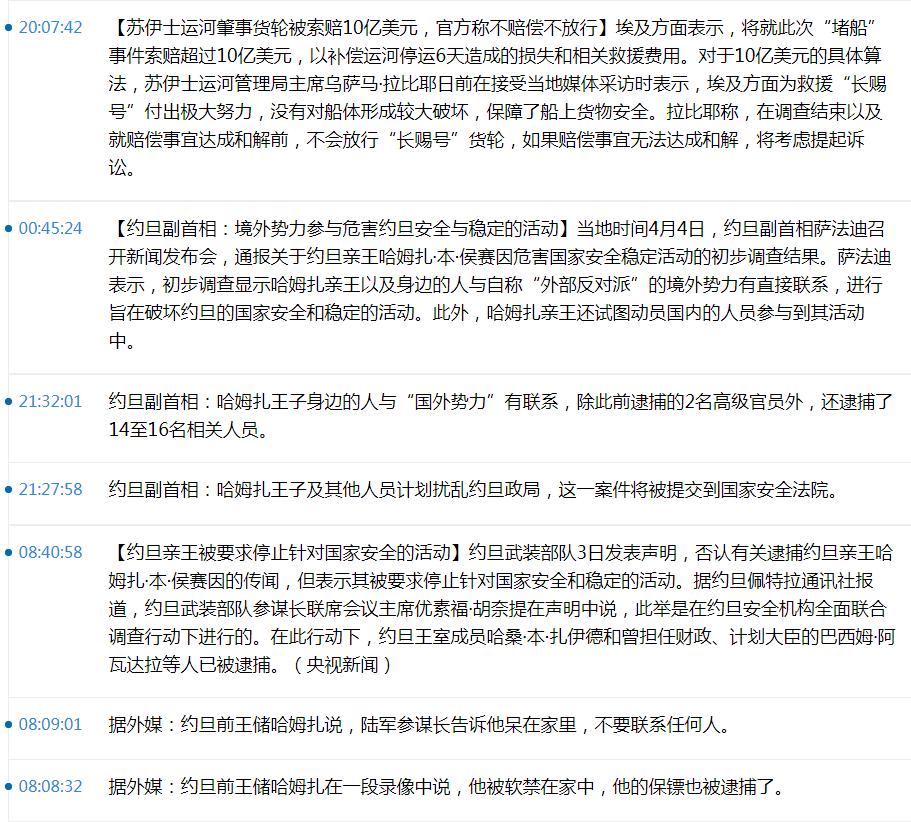 20:07:42 【苏伊士运河肇事货轮被索赔10亿美元，官方称不赔偿不放行】埃及方面表示，将就此次“堵船”事件索赔超过10亿美元，以补偿运河停运6天造成的损失和相关救援费用。对于10亿美元的具体算法，苏伊士运河管理局主席乌萨马·拉比耶日前在接受当地媒体采访时表示，埃及方面为救援“长赐号”付出极大努力，没有对船体形成较大破坏，保障了船上货物安全。拉比耶称，在调查结束以及就赔偿事宜达成和解前，不会放行“长赐号”货轮，如果赔偿事宜无法达成和解，将考虑提起诉讼。

00:45:24 【约旦副首相：境外势力参与危害约旦安全与稳定的活动】当地时间4月4日，约旦副首相萨法迪召开新闻发布会，通报关于约旦亲王哈姆扎·本·侯赛因危害国家安全稳定活动的初步调查结果。萨法迪表示，初步调查显示哈姆扎亲王以及身边的人与自称“外部反对派”的境外势力有直接联系，进行旨在破坏约旦的国家安全和稳定的活动。此外，哈姆扎亲王还试图动员国内的人员参与到其活动中。

21:32:01 约旦副首相：哈姆扎王子身边的人与“国外势力”有联系，除此前逮捕的2名高级官员外，还逮捕了14至16名相关人员。

21:27:58 约旦副首相：哈姆扎王子及其他人员计划扰乱约旦政局，这一案件将被提交到国家安全法院。

08:40:58 【约旦亲王被要求停止针对国家安全的活动】约旦武装部队3日发表声明，否认有关逮捕约旦亲王哈姆扎·本·侯赛因的传闻，但表示其被要求停止针对国家安全和稳定的活动。据约旦佩特拉通讯社报道，约旦武装部队参谋长联席会议主席优素福·胡奈提在声明中说，此举是在约旦安全机构全面联合调查行动下进行的。在此行动下，约旦王室成员哈桑·本·扎伊德和曾担任财政、计划大臣的巴西姆·阿瓦达拉等人已被逮捕。（央视新闻）

08:09:01 据外媒：约旦前王储哈姆扎说，陆军参谋长告诉他呆在家里，不要联系任何人。

08:08:32 据外媒：约旦前王储哈姆扎在一段录像中说，他被软禁在家中，他的保镖也被逮捕了。